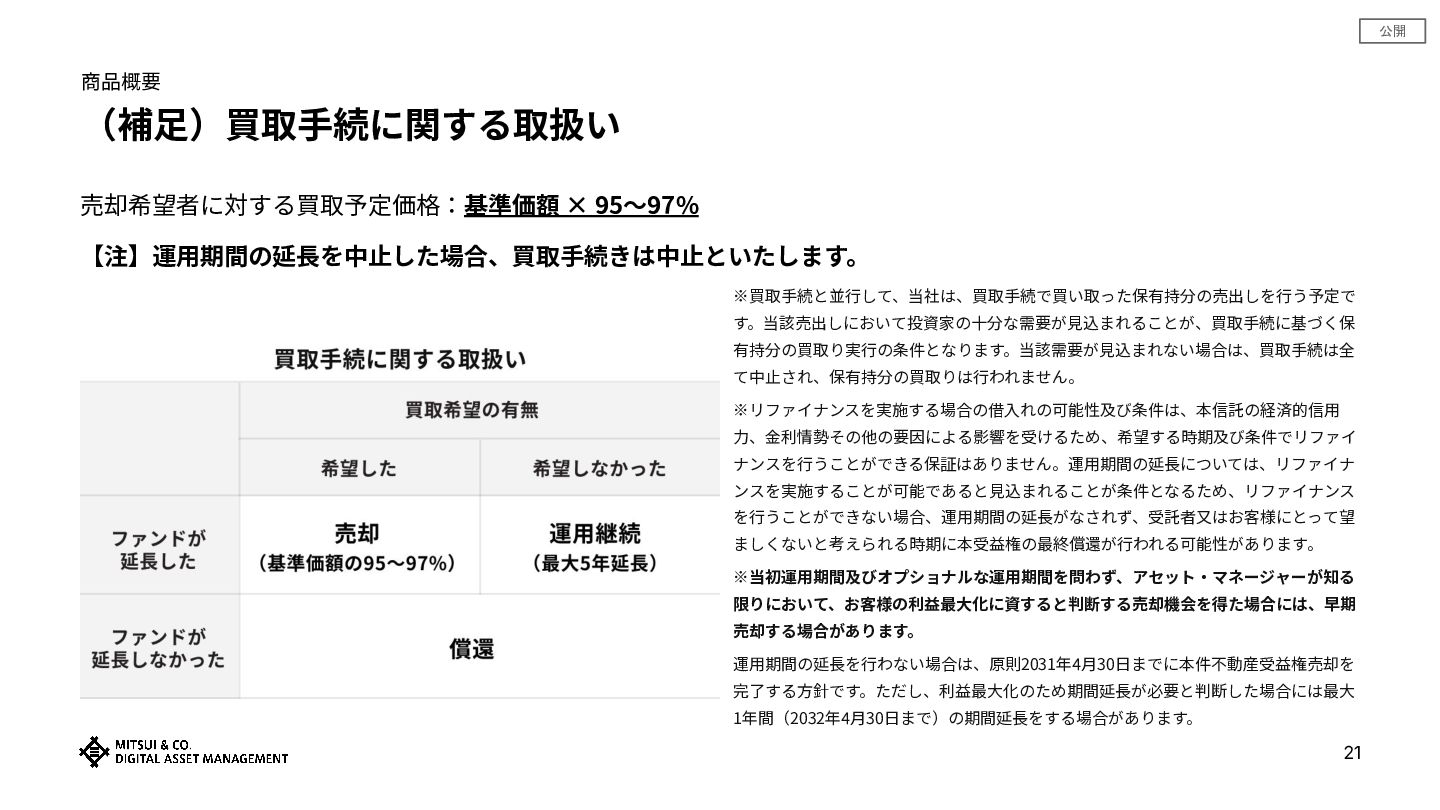 公開

商品概要

（補足）買取手続に関する取扱い

売却希望者に対する買取予定価格：基準価額 × 95～97%

【注】運用期間の延長を中止した場合、買取手続きは中止といたします。

買取手続に関する取扱い

| | 買取希望の有無 | |
|---|---|---|
| | 希望した | 希望しなかった |
| ファンドが延長した | 売却（基準価額の95～97%） | 運用継続（最大5年延長） |
| ファンドが延長しなかった | 償還 | |

※買取手続と並行して、当社は、買取手続で買い取った保有持分の売出しを行う予定です。当該売出しにおいて投資家の十分な需要が見込まれることが、買取手続に基づく保有持分の買取り実行の条件となります。当該需要が見込まれない場合は、買取手続は全て中止され、保有持分の買取りは行われません。

※リファイナンスを実施する場合の借入れの可能性及び条件は、本信託の経済的信用力、金利情勢その他の要因による影響を受けるため、希望する時期及び条件でリファイナンスを行うことができる保証はありません。運用期間の延長については、リファイナンスを実施することが可能であると見込まれることが条件となるため、リファイナンスを行うことができない場合、運用期間の延長がなされず、受託者又はお客様にとって望ましくないと考えられる時期に本受益権の最終償還が行われる可能性があります。

※当初運用期間及びオプショナルな運用期間を問わず、アセット・マネージャーが知る限りにおいて、お客様の利益最大化に資すると判断する売却機会を得た場合には、早期売却する場合があります。

運用期間の延長を行わない場合は、原則2031年4月30日までに本件不動産受益権売却を完了する方針です。ただし、利益最大化のため期間延長が必要と判断した場合には最大1年間（2032年4月30日まで）の期間延長をする場合があります。

MITSUI & CO. DIGITAL ASSET MANAGEMENT

21